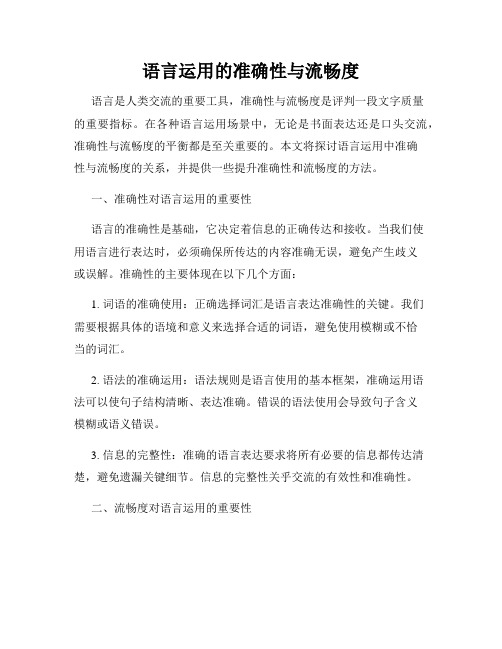 语言运用的准确性与流畅度

语言是人类交流的重要工具，准确性与流畅度是评判一段文字质量的重要指标。在各种语言运用场景中，无论是书面表达还是口头交流，准确性与流畅度的平衡都是至关重要的。本文将探讨语言运用中准确性与流畅度的关系，并提供一些提升准确性和流畅度的方法。

一、准确性对语言运用的重要性

语言的准确性是基础，它决定着信息的正确传达和接收。当我们使用语言进行表达时，必须确保所传达的内容准确无误，避免产生歧义或误解。准确性的主要体现在以下几个方面：

1. 词语的准确使用：正确选择词汇是语言表达准确性的关键。我们需要根据具体的语境和意义来选择合适的词语，避免使用模糊或不恰当的词汇。

2. 语法的准确运用：语法规则是语言使用的基本框架，准确运用语法可以使句子结构清晰、表达准确。错误的语法使用会导致句子含义模糊或语义错误。

3. 信息的完整性：准确的语言表达要求将所有必要的信息都传达清楚，避免遗漏关键细节。信息的完整性关乎交流的有效性和准确性。

二、流畅度对语言运用的重要性